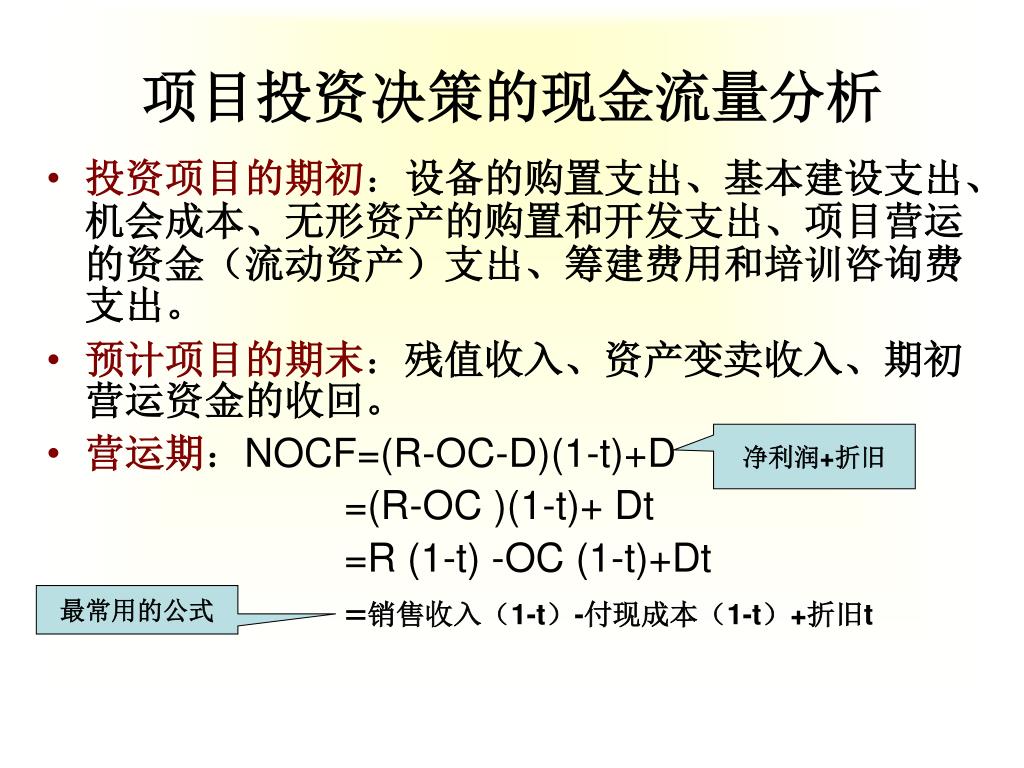 项目投资决策的现金流量分析

• 投资项目的期初：设备的购置支出、基本建设支出、机会成本、无形资产的购置和开发支出、项目营运的资金（流动资产）支出、筹建费用和培训咨询费支出。

• 预计项目的期末：残值收入、资产变卖收入、期初营运资金的收回。

• 营运期：NOCF=(R-OC-D)(1-t)+D

净利润+折旧

=(R-OC )(1-t)+ Dt

=R (1-t) -OC (1-t)+Dt

最常用的公式

=销售收入（1-t）-付现成本（1-t）+折旧t